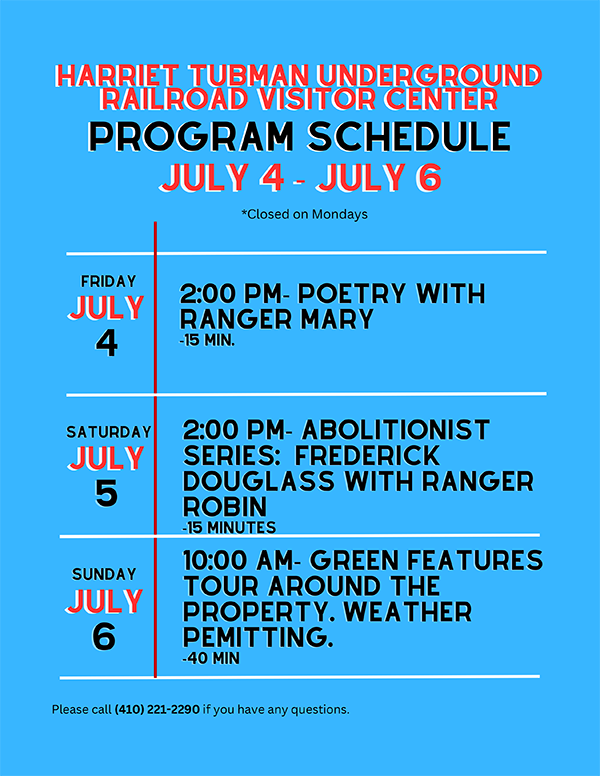 HARRIET TUBMAN UNDERGROUND RAILROAD VISITOR CENTER
PROGRAM SCHEDULE
JULY 4 - JULY 6

*Closed on Mondays

FRIDAY
JULY
4

2:00 PM- POETRY WITH RANGER MARY
-15 MIN.

SATURDAY
JULY
5

2:00 PM- ABOLITIONIST SERIES: FREDERICK DOUGLASS WITH RANGER ROBIN
-15 MINUTES

SUNDAY
JULY
6

10:00 AM- GREEN FEATURES TOUR AROUND THE PROPERTY. WEATHER PEMITTING.
-40 MIN

Please call (410) 221-2290 if you have any questions.